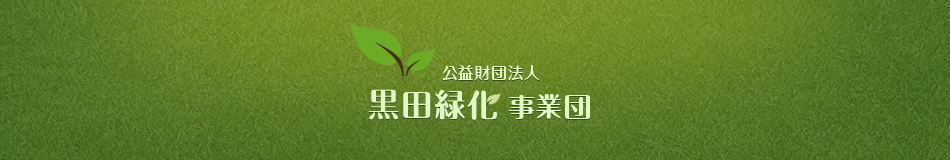 公益財団法人
黒田緑化 事業団